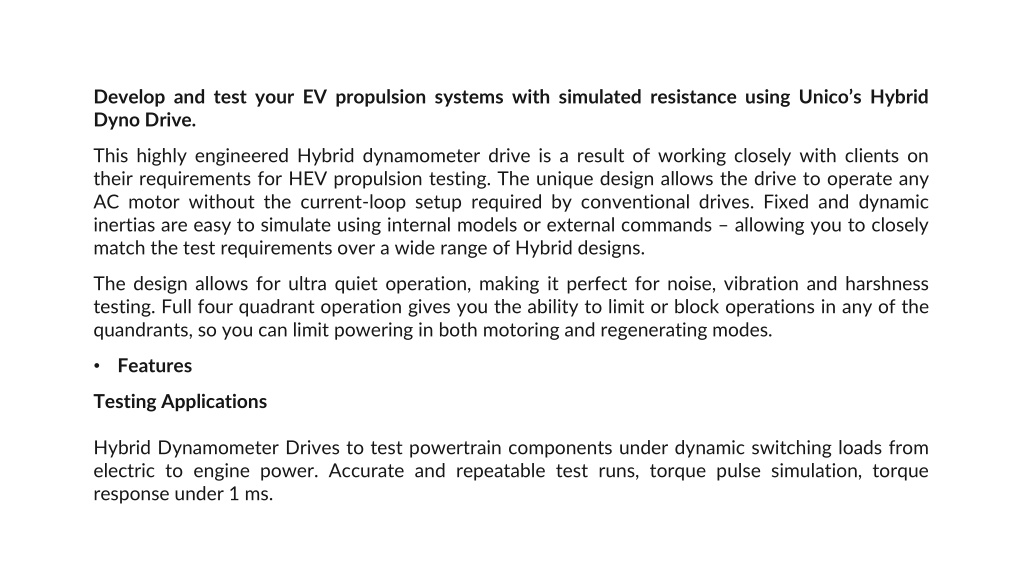 Develop and test your EV propulsion systems with simulated resistance using Unico's Hybrid Dyno Drive.

This highly engineered Hybrid dynamometer drive is a result of working closely with clients on their requirements for HEV propulsion testing. The unique design allows the drive to operate any AC motor without the current-loop setup required by conventional drives. Fixed and dynamic inertias are easy to simulate using internal models or external commands – allowing you to closely match the test requirements over a wide range of Hybrid designs.

The design allows for ultra quiet operation, making it perfect for noise, vibration and harshness testing. Full four quadrant operation gives you the ability to limit or block operations in any of the quandrants, so you can limit powering in both motoring and regenerating modes.

• Features

Testing Applications

Hybrid Dynamometer Drives to test powertrain components under dynamic switching loads from electric to engine power. Accurate and repeatable test runs, torque pulse simulation, torque response under 1 ms.